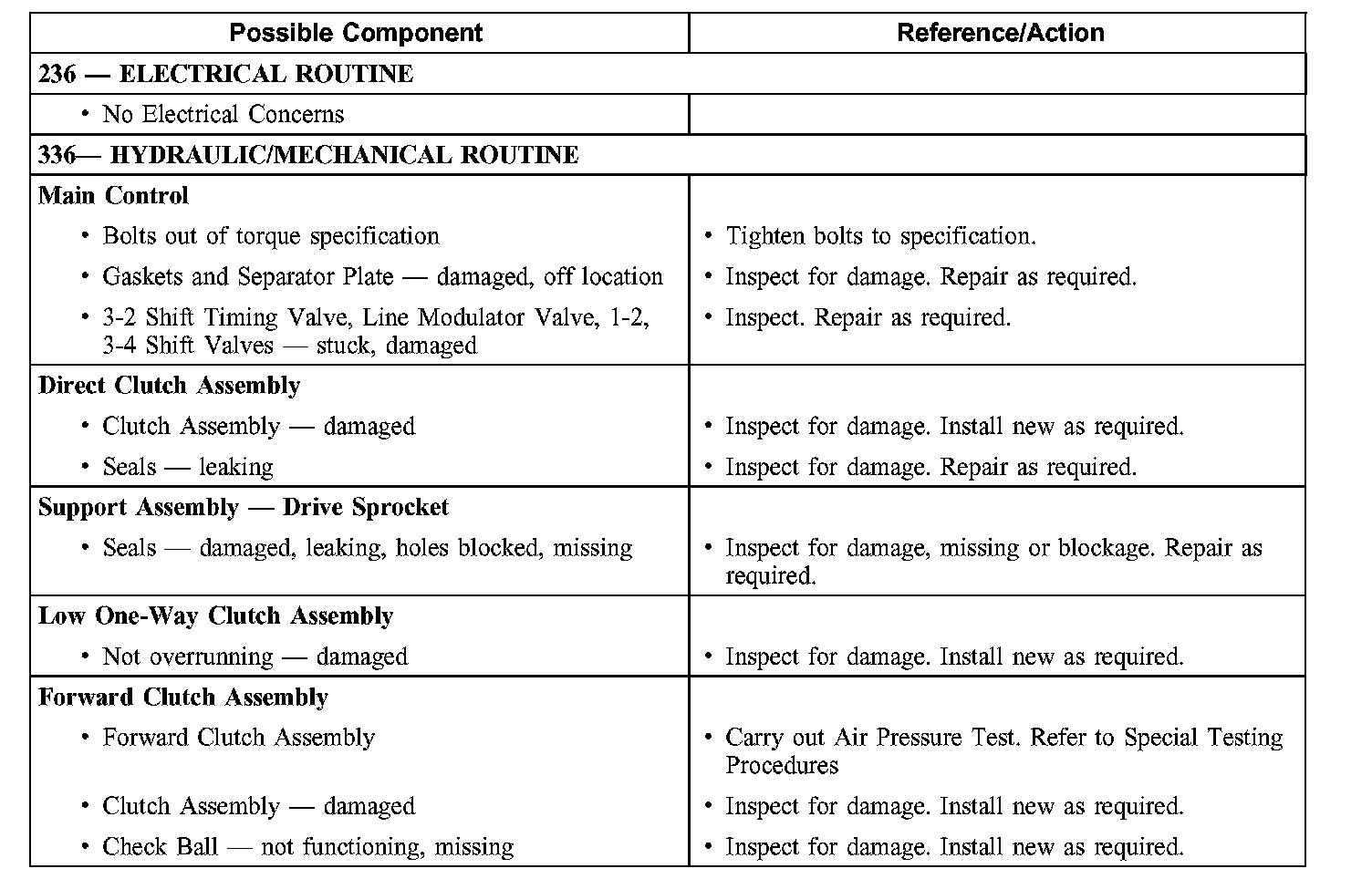 | Possible Component | Reference/Action |
|---|---|
| **236 — ELECTRICAL ROUTINE** | |
| • No Electrical Concerns | |
| **336— HYDRAULIC/MECHANICAL ROUTINE** | |
| **Main Control** | |
| • Bolts out of torque specification | • Tighten bolts to specification. |
| • Gaskets and Separator Plate — damaged, off location | • Inspect for damage. Repair as required. |
| • 3-2 Shift Timing Valve, Line Modulator Valve, 1-2, 3-4 Shift Valves — stuck, damaged | • Inspect. Repair as required. |
| **Direct Clutch Assembly** | |
| • Clutch Assembly — damaged | • Inspect for damage. Install new as required. |
| • Seals — leaking | • Inspect for damage. Repair as required. |
| **Support Assembly — Drive Sprocket** | |
| • Seals — damaged, leaking, holes blocked, missing | • Inspect for damage, missing or blockage. Repair as required. |
| **Low One-Way Clutch Assembly** | |
| • Not overrunning — damaged | • Inspect for damage. Install new as required. |
| **Forward Clutch Assembly** | |
| • Forward Clutch Assembly | • Carry out Air Pressure Test. Refer to Special Testing Procedures |
| • Clutch Assembly — damaged | • Inspect for damage. Install new as required. |
| • Check Ball — not functioning, missing | • Inspect for damage. Install new as required. |